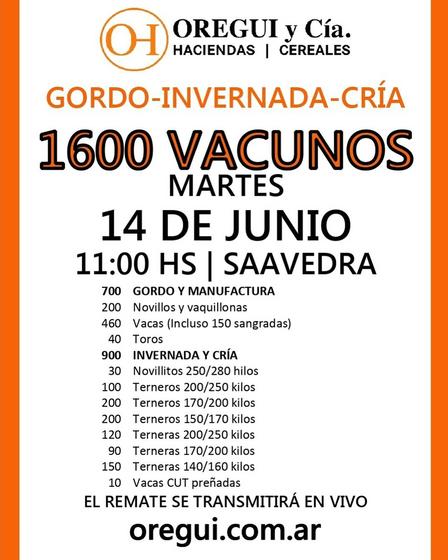 OH OREGUI y Cía.
HACIENDAS | CEREALES

GORDO-INVERNADA-CRÍA

1600 VACUNOS
MARTES
14 DE JUNIO
11:00 HS | SAAVEDRA

700 GORDO Y MANUFACTURA
200 Novillos y vaquillonas
460 Vacas (Incluso 150 sangradas)
40 Toros
900 INVERNADA Y CRÍA
30 Novillitos 250/280 hilos
100 Terneros 200/250 kilos
200 Terneros 170/200 kilos
200 Terneros 150/170 kilos
120 Terneras 200/250 kilos
90 Terneras 170/200 kilos
150 Terneras 140/160 kilos
10 Vacas CUT preñadas

EL REMATE SE TRANSMITIRÁ EN VIVO

oregui.com.ar